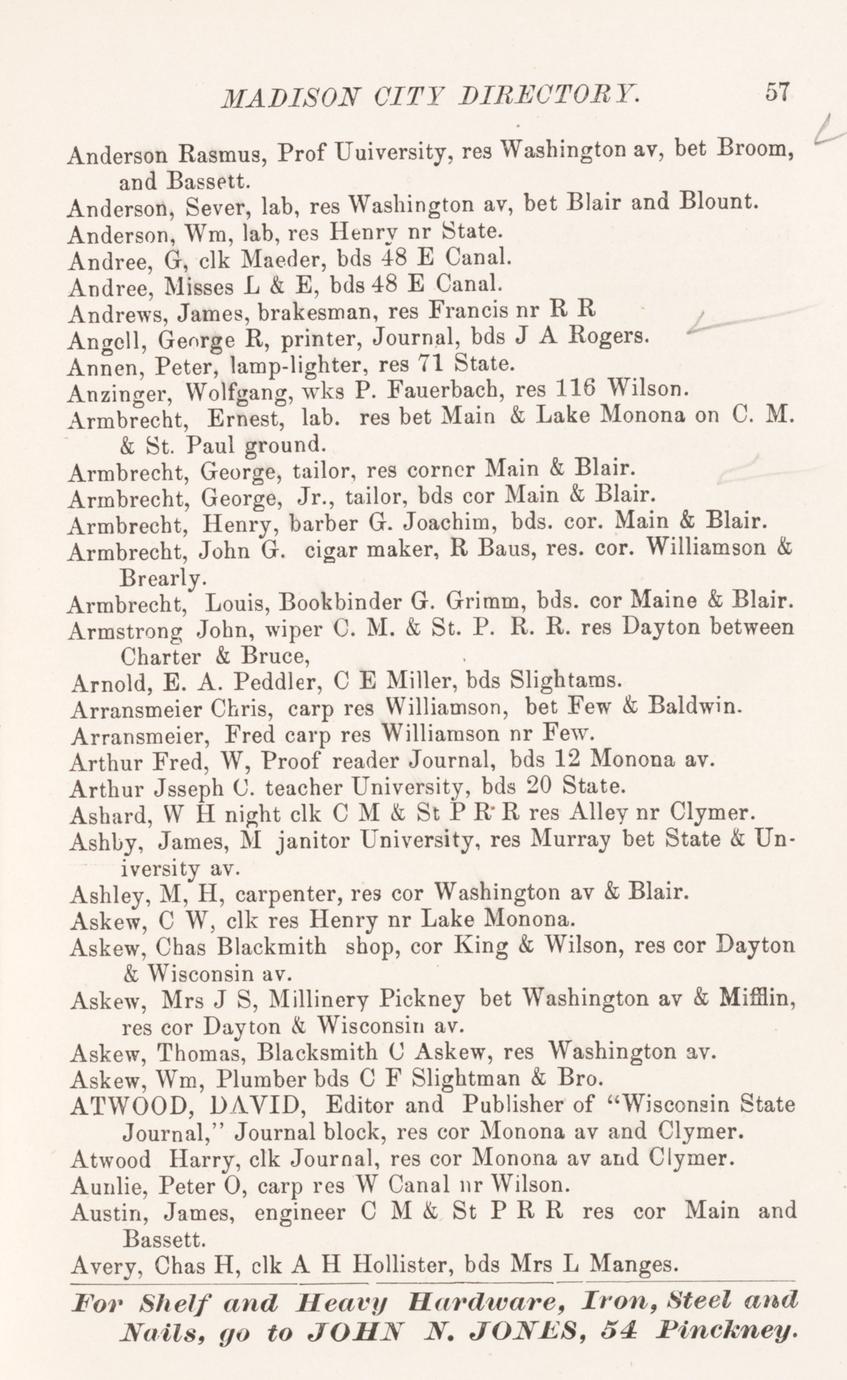 MADISON CITY DIRECTORY. 57

Anderson Rasmus, Prof Uuiversity, res Washington av, bet Broom, and Bassett.
Anderson, Sever, lab, res Washington av, bet Blair and Blount.
Anderson, Wm, lab, res Henry nr State.
Andree, G, clk Maeder, bds 48 E Canal.
Andree, Misses L & E, bds 48 E Canal.
Andrews, James, brakesman, res Francis nr R R
Angell, George R, printer, Journal, bds J A Rogers.
Annen, Peter, lamp-lighter, res 71 State.
Anzinger, Wolfgang, wks P. Fauerbach, res 116 Wilson.
Armbrecht, Ernest, lab. res bet Main & Lake Monona on C. M. & St. Paul ground.
Armbrecht, George, tailor, res corner Main & Blair.
Armbrecht, George, Jr., tailor, bds cor Main & Blair.
Armbrecht, Henry, barber G. Joachim, bds. cor. Main & Blair.
Armbrecht, John G. cigar maker, R Baus, res. cor. Williamson & Brearly.
Armbrecht, Louis, Bookbinder G. Grimm, bds. cor Maine & Blair.
Armstrong John, wiper C. M. & St. P. R. R. res Dayton between Charter & Bruce,
Arnold, E. A. Peddler, C E Miller, bds Slightams.
Arransmeier Chris, carp res Williamson, bet Few & Baldwin.
Arransmeier, Fred carp res Williamson nr Few.
Arthur Fred, W, Proof reader Journal, bds 12 Monona av.
Arthur Jsseph C. teacher University, bds 20 State.
Ashard, W H night clk C M & St P R R res Alley nr Clymer.
Ashby, James, M janitor University, res Murray bet State & University av.
Ashley, M, H, carpenter, res cor Washington av & Blair.
Askew, C W, clk res Henry nr Lake Monona.
Askew, Chas Blackmith shop, cor King & Wilson, res cor Dayton & Wisconsin av.
Askew, Mrs J S, Millinery Pickney bet Washington av & Mifflin, res cor Dayton & Wisconsin av.
Askew, Thomas, Blacksmith C Askew, res Washington av.
Askew, Wm, Plumber bds C F Slightman & Bro.
ATWOOD, DAVID, Editor and Publisher of "Wisconsin State Journal," Journal block, res cor Monona av and Clymer.
Atwood Harry, clk Journal, res cor Monona av and Clymer.
Aunlie, Peter O, carp res W Canal nr Wilson.
Austin, James, engineer C M & St P R R res cor Main and Bassett.
Avery, Chas H, clk A H Hollister, bds Mrs L Manges.

For Shelf and Heavy Hardware, Iron, Steel and Nails, go to JOHN N. JONES, 54 Pinckney.